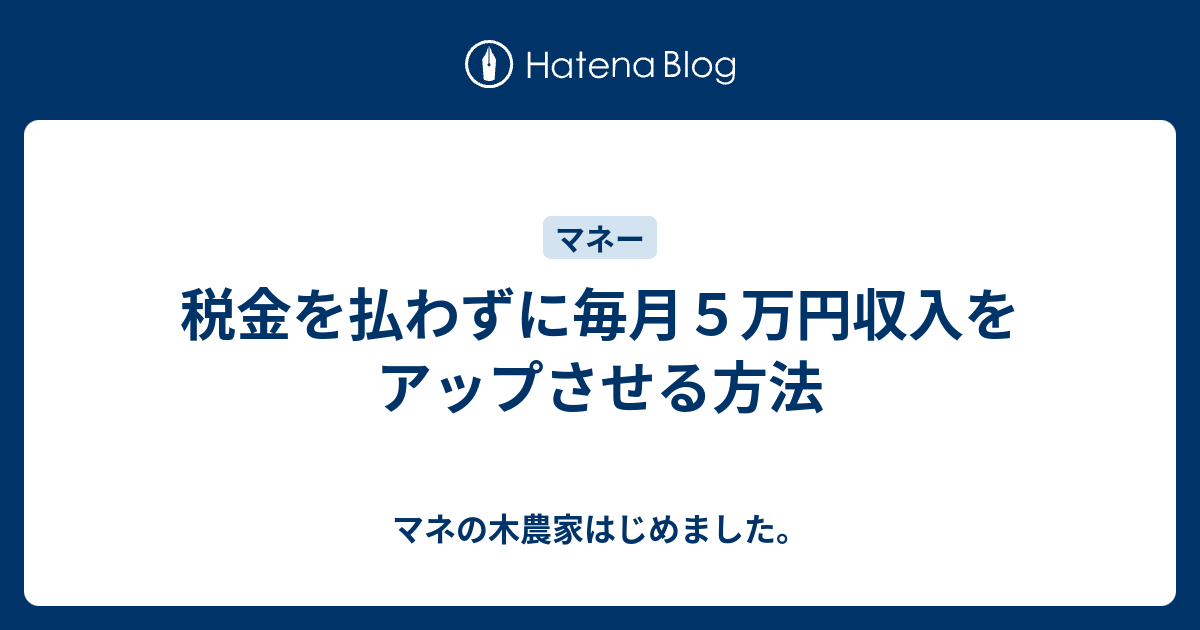 Hatena Blog

マネー

税金を払わずに毎月５万円収入をアップさせる方法

マネの木農家はじめました。